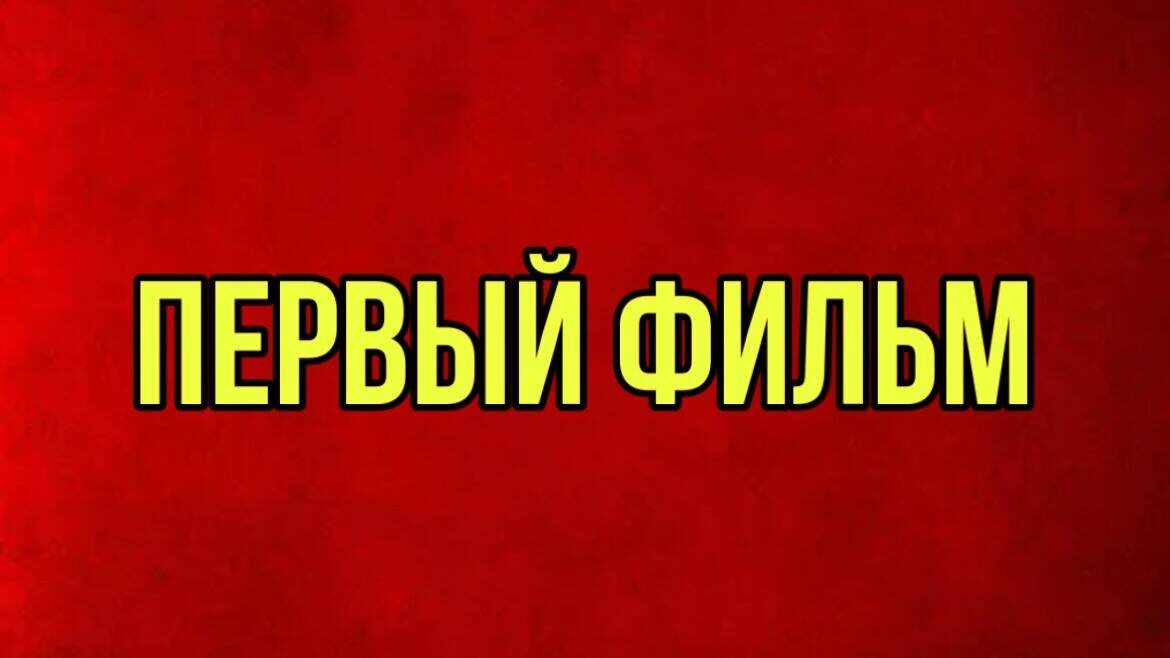 ПЕРВЫЙ ФИЛЬМ